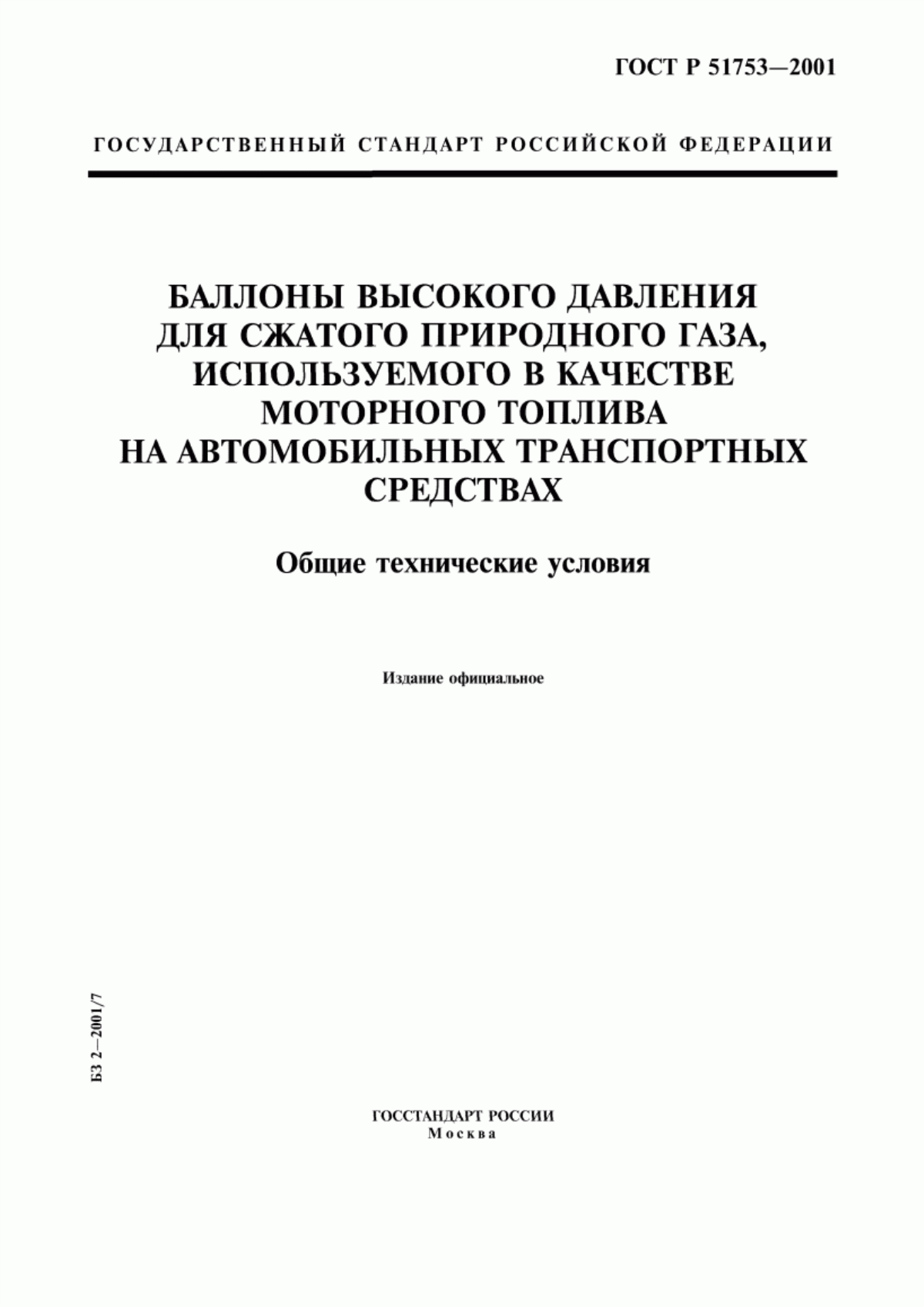 ГОСТ Р 51753—2001

ГОСУДАРСТВЕННЫЙ СТАНДАРТ РОССИЙСКОЙ ФЕДЕРАЦИИ

БАЛЛОНЫ ВЫСОКОГО ДАВЛЕНИЯ ДЛЯ СЖАТОГО ПРИРОДНОГО ГАЗА, ИСПОЛЬЗУЕМОГО В КАЧЕСТВЕ МОТОРНОГО ТОПЛИВА НА АВТОМОБИЛЬНЫХ ТРАНСПОРТНЫХ СРЕДСТВАХ

Общие технические условия

Издание официальное

БЗ 2—2001/7

ГОССТАНДАРТ РОССИИ
Москва